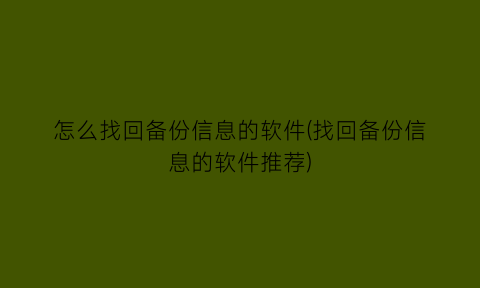 怎么找回备份信息的软件(找回备份信息的软件推荐)